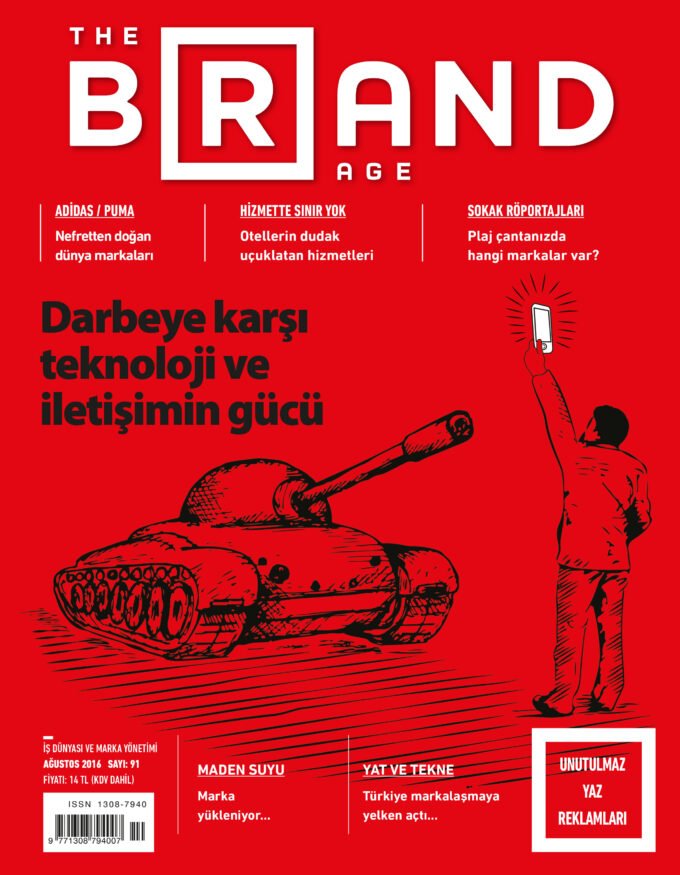 THE
BRAND
AGE

ADİDAS / PUMA
Nefretten doğan dünya markaları

HİZMETTE SINIR YOK
Otellerin dudak uçuklatan hizmetleri

SOKAK RÖPORTAJLARI
Plaj çantanızda hangi markalar var?

Darbeye karşı teknoloji ve iletişimin gücü

İŞ DÜNYASI VE MARKA YÖNETİMİ
AĞUSTOS 2016 SAYI: 91
FİYATI: 14 TL (KDV DAHİL)

ISSN 1308-7940
9 771308 794007

MADEN SUYU
Marka yükleniyor...

YAT VE TEKNE
Türkiye markalaşmaya yelken açtı...

UNUTULMAZ
YAZ
REKLAMLARI